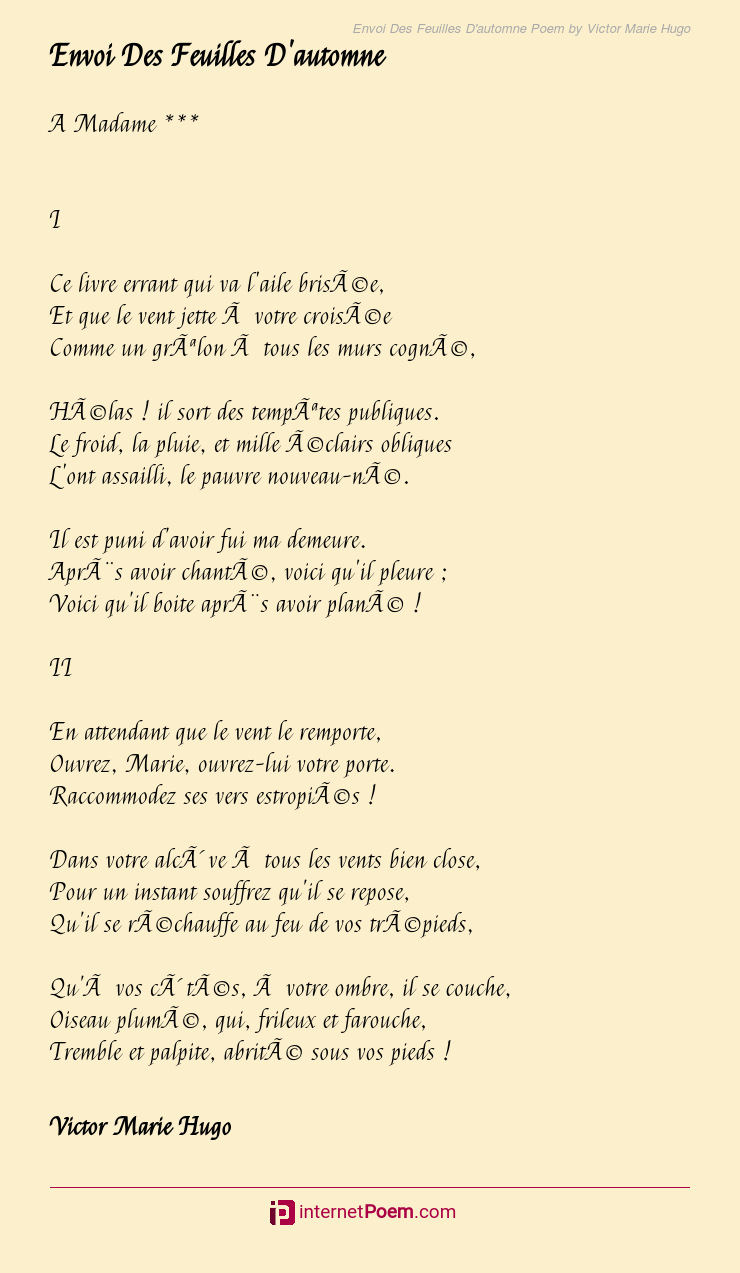 Envoi Des Feuilles D'automne Poem by Victor Marie Hugo

Envoi Des Feuilles D'automne

A Madame ***

I

Ce livre errant qui va l'aile brisÃ©e,
Et que le vent jette Ã  votre croisÃ©e
Comme un grÃªlon Ã  tous les murs cognÃ©,

HÃ©las ! il sort des tempÃªtes publiques.
Le froid, la pluie, et mille Ã©clairs obliques
L'ont assailli, le pauvre nouveau-nÃ©.

Il est puni d'avoir fui ma demeure.
AprÃ¨s avoir chantÃ©, voici qu'il pleure ;
Voici qu'il boite aprÃ¨s avoir planÃ© !

II

En attendant que le vent le remporte,
Ouvrez, Marie, ouvrez-lui votre porte.
Raccommodez ses vers estropiÃ©s !

Dans votre alcÃ´ve Ã  tous les vents bien close,
Pour un instant souffrez qu'il se repose,
Qu'il se rÃ©chauffe au feu de vos trÃ©pieds,

Qu'Ã  vos cÃ´tÃ©s, Ã  votre ombre, il se couche,
Oiseau plumÃ©, qui, frileux et farouche,
Tremble et palpite, abritÃ© sous vos pieds !

Victor Marie Hugo

internetPoem.com